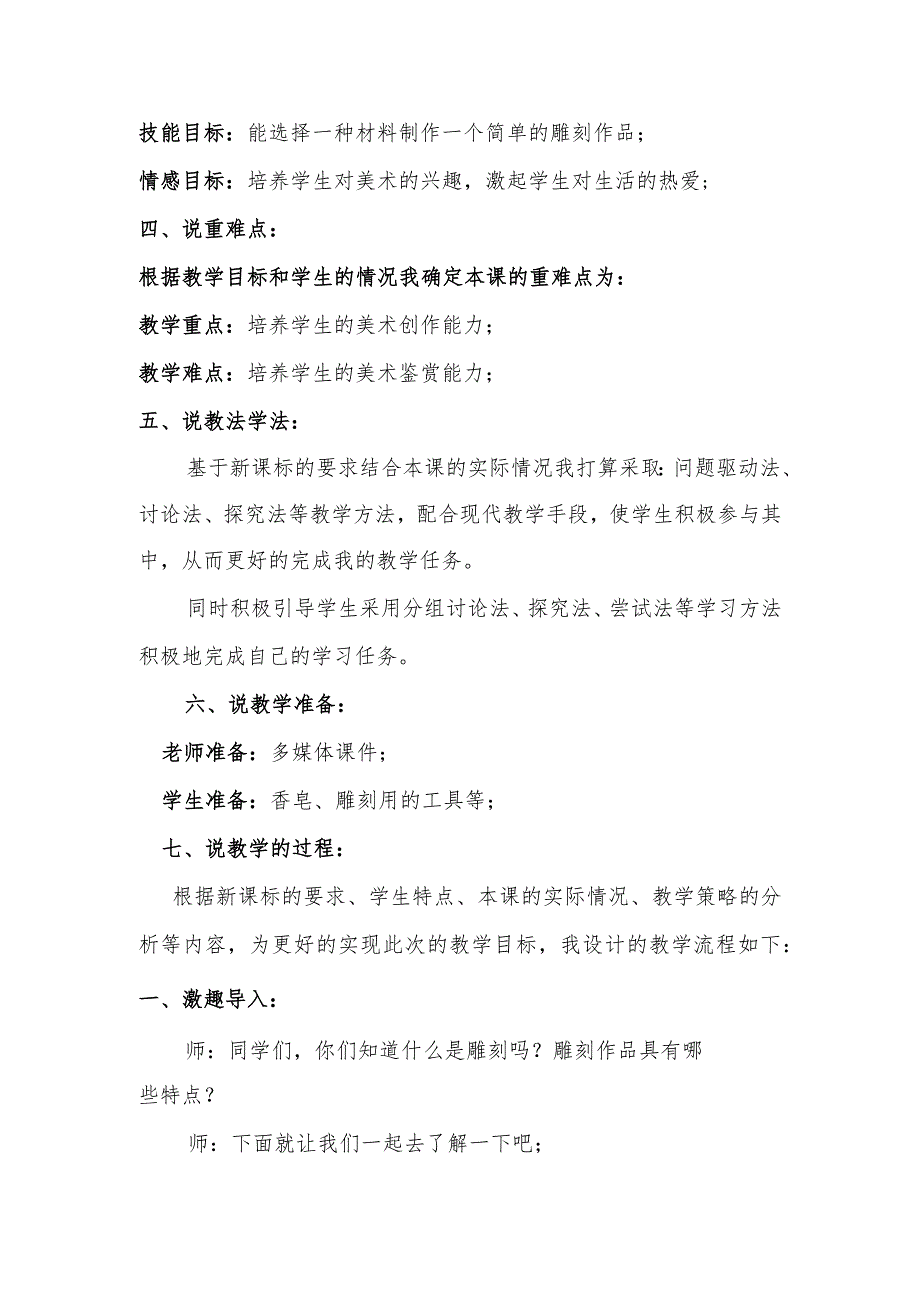 技能目标：能选择一种材料制作一个简单的雕刻作品；

情感目标：培养学生对美术的兴趣，激起学生对生活的热爱；

四、说重难点：

根据教学目标和学生的情况我确定本课的重难点为：

教学重点：培养学生的美术创作能力；

教学难点：培养学生的美术鉴赏能力；

五、说教法学法：

基于新课标的要求结合本课的实际情况我打算采取：问题驱动法、讨论法、探究法等教学方法，配合现代教学手段，使学生积极参与其中，从而更好的完成我的教学任务。

同时积极引导学生采用分组讨论法、探究法、尝试法等学习方法积极地完成自己的学习任务。

六、说教学准备：

老师准备：多媒体课件；

学生准备：香皂、雕刻用的工具等；

七、说教学的过程：

根据新课标的要求、学生特点、本课的实际情况、教学策略的分析等内容，为更好的实现此次的教学目标，我设计的教学流程如下：

一、激趣导入：

师：同学们，你们知道什么是雕刻吗？雕刻作品具有哪些特点？

师：下面就让我们一起去了解一下吧；